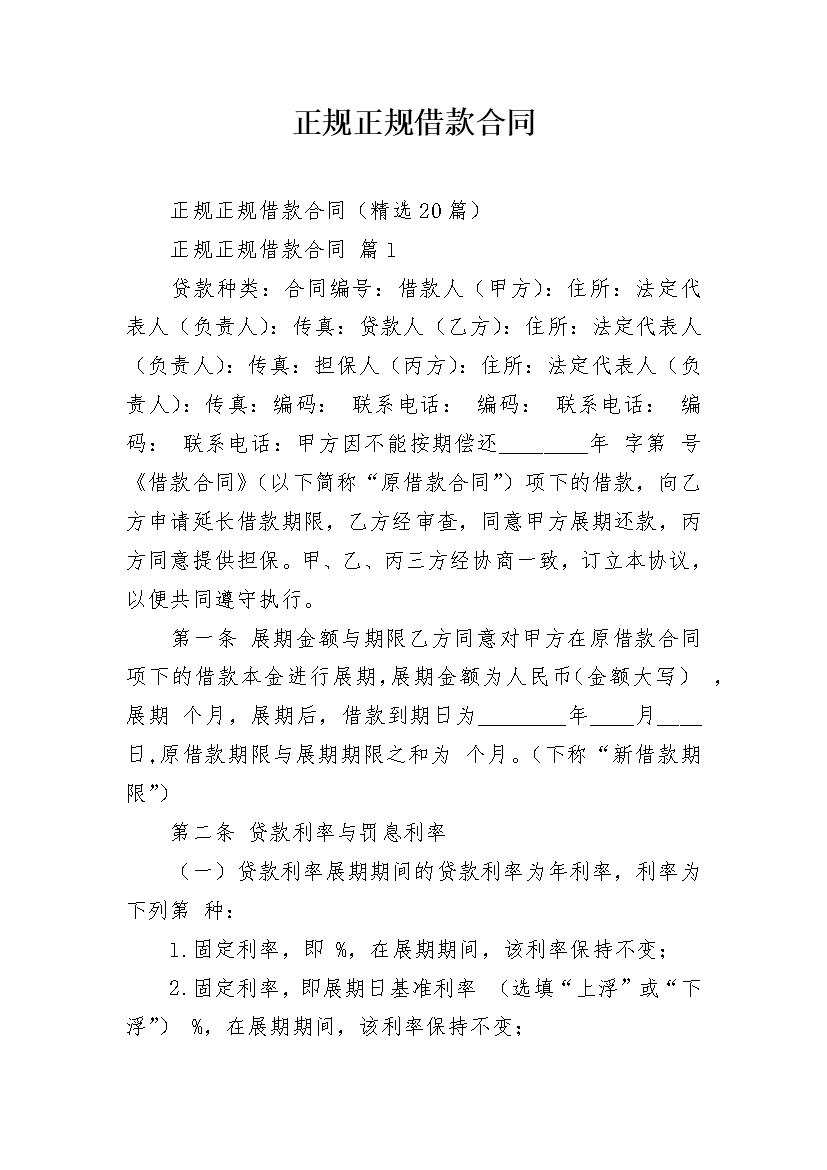 正规正规借款合同

正规正规借款合同（精选20篇）

正规正规借款合同 篇1

贷款种类：合同编号：借款人（甲方）：住所：法定代表人（负责人）：传真：贷款人（乙方）：住所：法定代表人（负责人）：传真：担保人（丙方）：住所：法定代表人（负责人）：传真：编码： 联系电话： 编码： 联系电话： 编码： 联系电话：甲方因不能按期偿还____年 字第 号《借款合同》（以下简称“原借款合同”）项下的借款，向乙方申请延长借款期限，乙方经审查，同意甲方展期还款，丙方同意提供担保。甲、乙、丙三方经协商一致，订立本协议，以便共同遵守执行。

第一条 展期金额与期限乙方同意对甲方在原借款合同项下的借款本金进行展期，展期金额为人民币（金额大写） ，展期 个月，展期后，借款到期日为____年____月____日，原借款期限与展期期限之和为 个月。（下称“新借款期限”）

第二条 贷款利率与罚息利率

（一）贷款利率展期期间的贷款利率为年利率，利率为下列第 种：

1.固定利率，即 %，在展期期间，该利率保持不变；

2.固定利率，即展期日基准利率 （选填“上浮”或“下浮”） %，在展期期间，该利率保持不变；